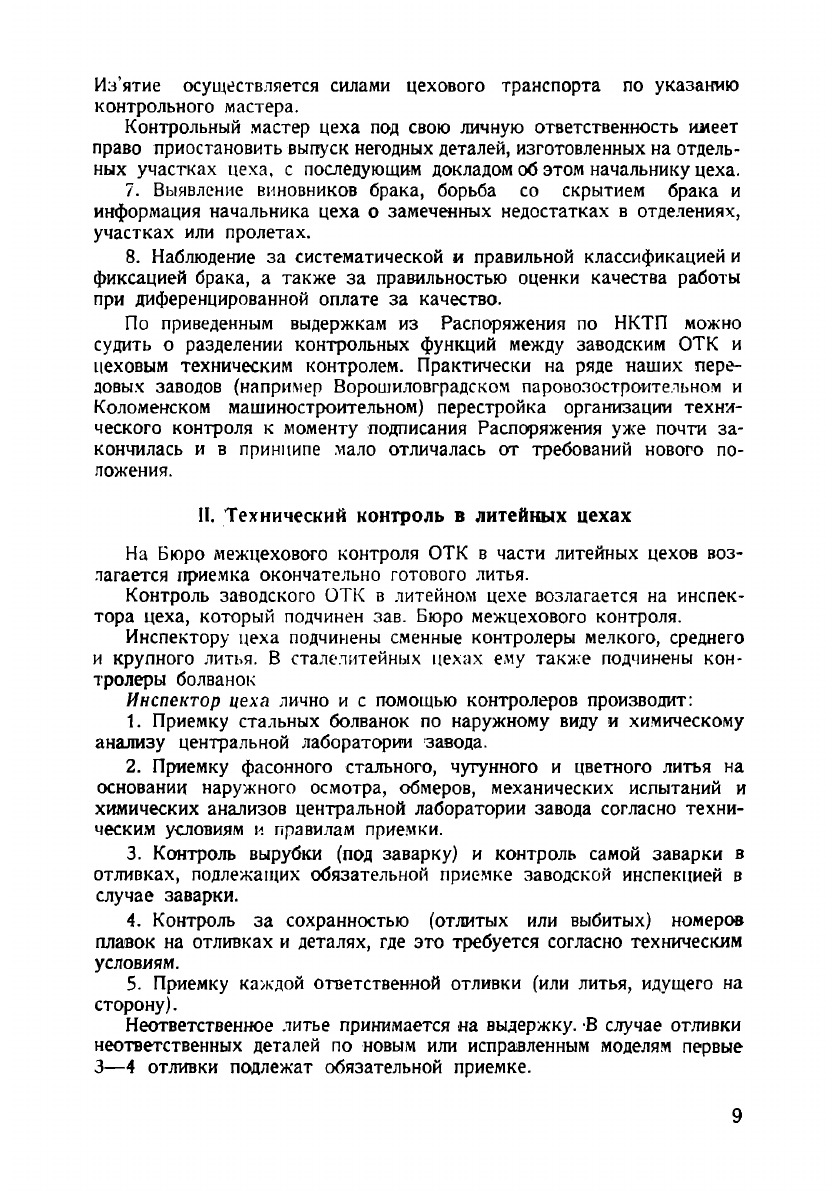 Из'ятие осуществляется силами цехового транспорта по указанию контрольного мастера.

Контрольный мастер цеха под свою личную ответственность имеет право приостановить выпуск негодных деталей, изготовленных на отдельных участках цеха, с последующим докладом об этом начальнику цеха.

7. Выявление виновников брака, борьба со скрытием брака и информация начальника цеха о замеченных недостатках в отделениях, участках или пролетах.

8. Наблюдение за систематической и правильной классификацией и фиксацией брака, а также за правильностью оценки качества работы при диференцированной оплате за качество.

По приведенным выдержкам из Распоряжения по НКТП можно судить о разделении контрольных функций между заводским ОТК и цеховым техническим контролем. Практически на ряде наших передовых заводов (например Ворошиловградском паровозостроительном и Коломенском машиностроительном) перестройка организации технического контроля к моменту подписания Распоряжения уже почти закончилась и в принципе мало отличалась от требований нового положения.

II. Технический контроль в литейных цехах

На Бюро межцехового контроля ОТК в части литейных цехов возлагается приемка окончательно готового литья.

Контроль заводского ОТК в литейном цехе возлагается на инспектора цеха, который подчинен зав. Бюро межцехового контроля.

Инспектору цеха подчинены сменные контролеры мелкого, среднего и крупного литья. В сталелитейных цехах ему также подчинены контролеры болванок

Инспектор цеха лично и с помощью контролеров производит:

1. Приемку стальных болванок по наружному виду и химическому анализу центральной лаборатории завода.

2. Приемку фасонного стального, чугунного и цветного литья на основании наружного осмотра, обмеров, механических испытаний и химических анализов центральной лаборатории завода согласно техническим условиям и правилам приемки.

3. Контроль вырубки (под заварку) и контроль самой заварки в отливках, подлежащих обязательной приемке заводской инспекцией в случае заварки.

4. Контроль за сохранностью (отлитых или выбитых) номеров плавок на отливках и деталях, где это требуется согласно техническим условиям.

5. Приемку каждой ответственной отливки (или литья, идущего на сторону).

Неответственное литье принимается на выдержку. В случае отливки неответственных деталей по новым или исправленным моделям первые 3—4 отливки подлежат обязательной приемке.

9